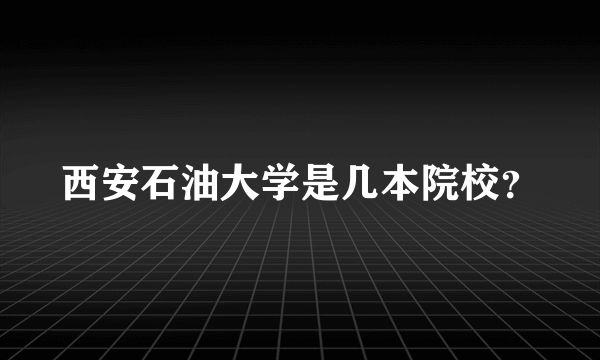 西安石油大学是几本院校?